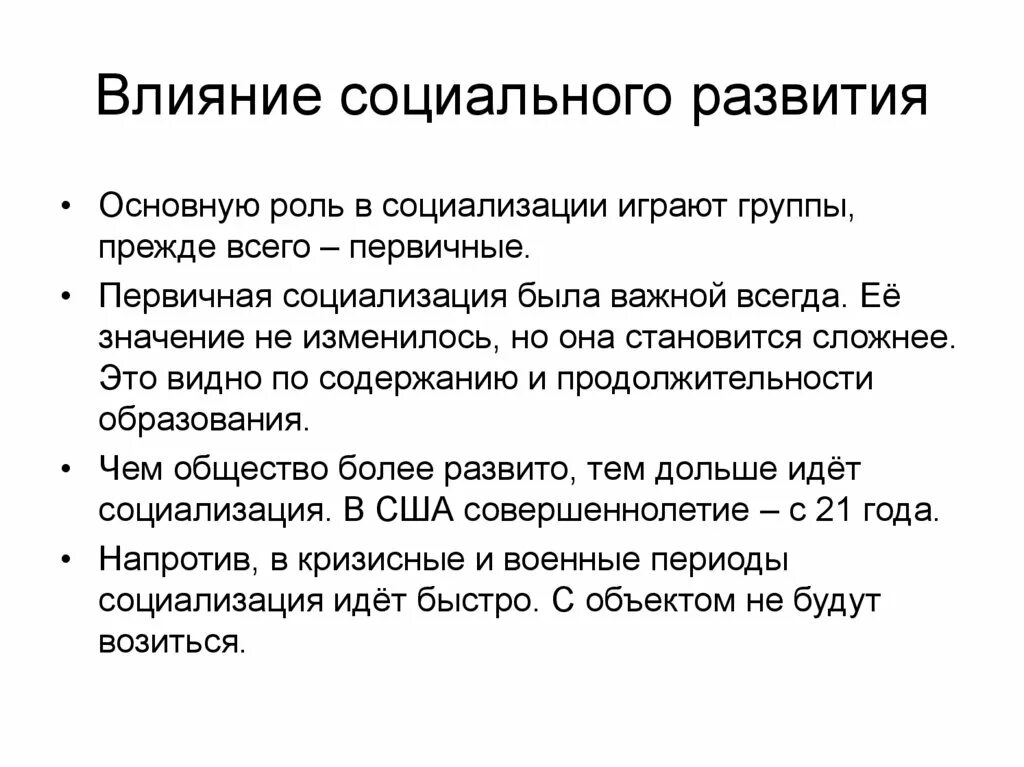 Влияние социального развития

• Основную роль в социализации играют группы, прежде всего – первичные.

• Первичная социализация была важной всегда. Её значение не изменилось, но она становится сложнее. Это видно по содержанию и продолжительности образования.

• Чем общество более развито, тем дольше идёт социализация. В США совершеннолетие – с 21 года.

• Напротив, в кризисные и военные периоды социализация идёт быстро. С объектом не будут возиться.